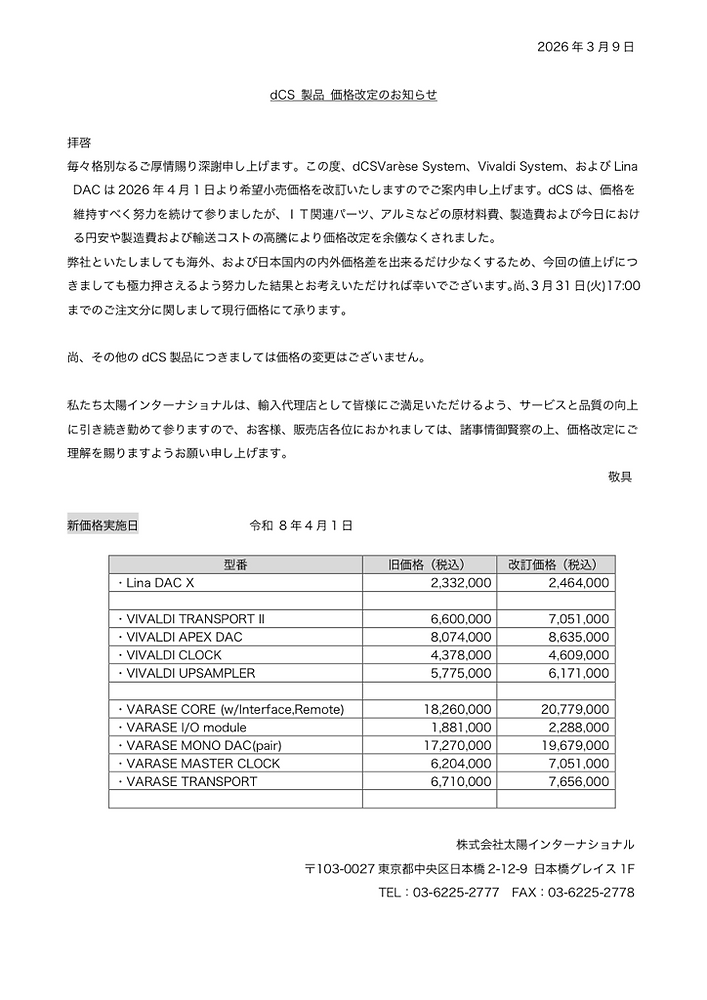 2026 年 3 月 9 日

dCS 製品 価格改定のお知らせ

拝啓
毎々格別なるご厚情賜り深謝申し上げます。この度、dCSVarèse System、Vivaldi System、および Lina DAC は 2026 年 4 月 1 日より希望小売価格を改訂いたしますのでご案内申し上げます。dCS は、価格を維持すべく努力を続けて参りましたが、ＩＴ関連パーツ、アルミなどの原材料費、製造費および今日における円安や製造費および輸送コストの高騰により価格改定を余儀なくされました。
弊社といたしましても海外、および日本国内の内外価格差を出来るだけ少なくするため、今回の値上げにつきましても極力押さえるよう努力した結果とお考えいただければ幸いでございます。尚、3 月 31 日(火)17:00 までのご注文分に関しまして現行価格にて承ります。

尚、その他の dCS 製品につきましては価格の変更はございません。

私たち太陽インターナショナルは、輸入代理店として皆様にご満足いただけるよう、サービスと品質の向上に引き続き勤めて参りますので、お客様、販売店各位におかれましては、諸事情御賢察の上、価格改定にご理解を賜りますようお願い申し上げます。
敬具

新価格実施日　　令和 8 年 4 月 1 日

| 型番 | 旧価格（税込） | 改訂価格（税込） |
|---|---|---|
| ・Lina DAC X | 2,332,000 | 2,464,000 |
| | | |
| ・VIVALDI TRANSPORT II | 6,600,000 | 7,051,000 |
| ・VIVALDI APEX DAC | 8,074,000 | 8,635,000 |
| ・VIVALDI CLOCK | 4,378,000 | 4,609,000 |
| ・VIVALDI UPSAMPLER | 5,775,000 | 6,171,000 |
| | | |
| ・VARASE CORE (w/Interface,Remote) | 18,260,000 | 20,779,000 |
| ・VARASE I/O module | 1,881,000 | 2,288,000 |
| ・VARASE MONO DAC(pair) | 17,270,000 | 19,679,000 |
| ・VARASE MASTER CLOCK | 6,204,000 | 7,051,000 |
| ・VARASE TRANSPORT | 6,710,000 | 7,656,000 |
| | | |

株式会社太陽インターナショナル
〒103-0027 東京都中央区日本橋 2-12-9 日本橋グレイス 1F
TEL：03-6225-2777　FAX：03-6225-2778